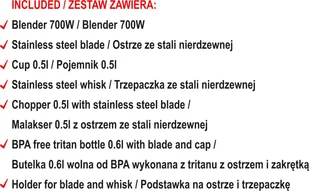 INCLUDED / ZESTAW ZAWIERA:

✓ Blender 700W / Blender 700W

✓ Stainless steel blade / Ostrze ze stali nierdzewnej

✓ Cup 0.5l / Pojemnik 0.5l

✓ Stainless steel whisk / Trzepaczka ze stali nierdzewnej

✓ Chopper 0.5l with stainless steel blade / Malakser 0.5l z ostrzem ze stali nierdzewnej

✓ BPA free tritan bottle 0.6l with blade and cap / Butelka 0.6l wolna od BPA wykonana z tritanu z ostrzem i zakrętką

✓ Holder for blade and whisk / Podstawka na ostrze i trzepaczkę